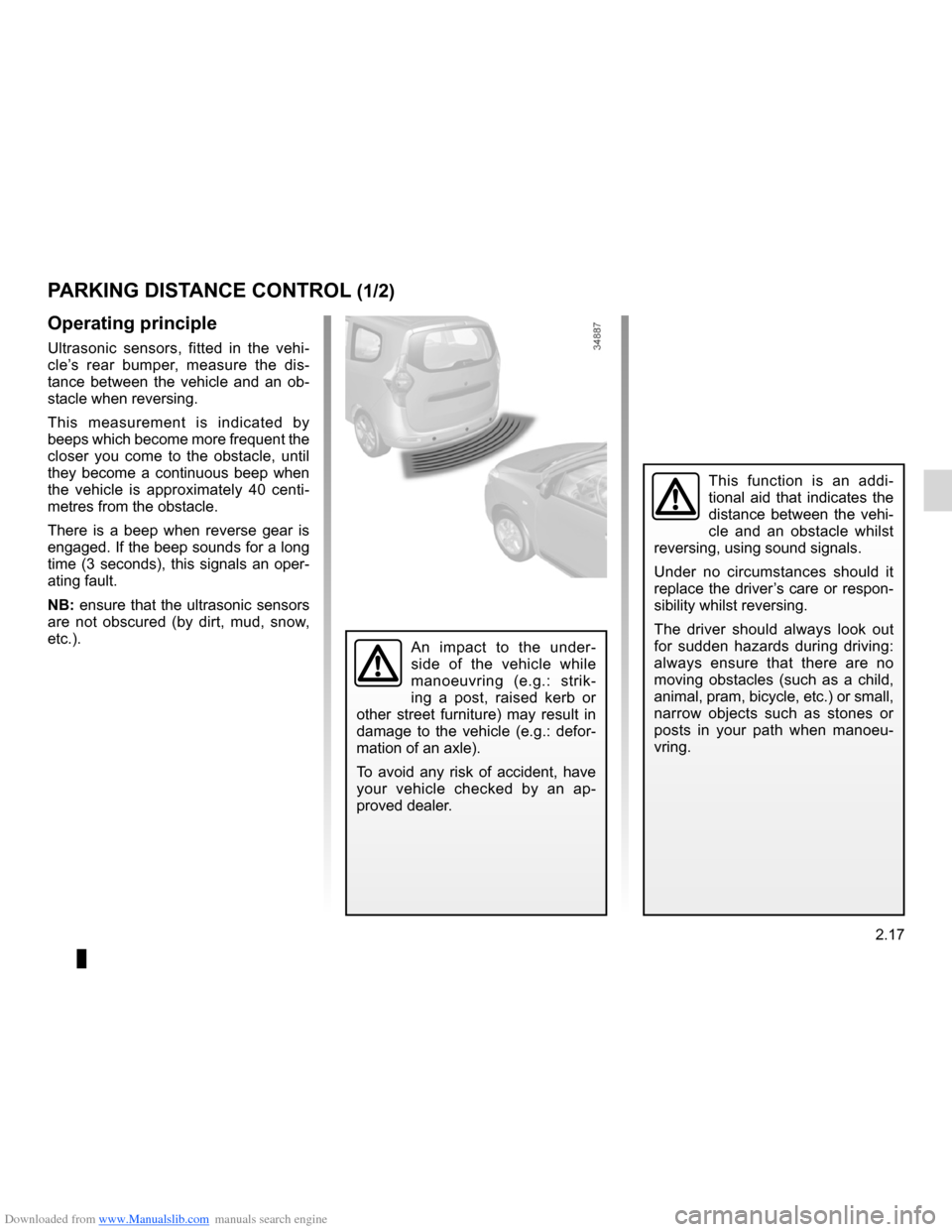 PARKING DISTANCE CONTROL (1/2)

Operating principle

Ultrasonic sensors, fitted in the vehicle's rear bumper, measure the distance between the vehicle and an obstacle when reversing.

This measurement is indicated by beeps which become more frequent the closer you come to the obstacle, until they become a continuous beep when the vehicle is approximately 40 centimetres from the obstacle.

There is a beep when reverse gear is engaged. If the beep sounds for a long time (3 seconds), this signals an operating fault.

NB: ensure that the ultrasonic sensors are not obscured (by dirt, mud, snow, etc.).

34887

An impact to the underside of the vehicle while manoeuvring (e.g.: striking a post, raised kerb or other street furniture) may result in damage to the vehicle (e.g.: deformation of an axle).

To avoid any risk of accident, have your vehicle checked by an approved dealer.

This function is an additional aid that indicates the distance between the vehicle and an obstacle whilst reversing, using sound signals.

Under no circumstances should it replace the driver's care or responsibility whilst reversing.

The driver should always look out for sudden hazards during driving: always ensure that there are no moving obstacles (such as a child, animal, pram, bicycle, etc.) or small, narrow objects such as stones or posts in your path when manoeuvring.

2.17

Downloaded from www.Manualslib.com manuals search engine

carmanualsonline.info